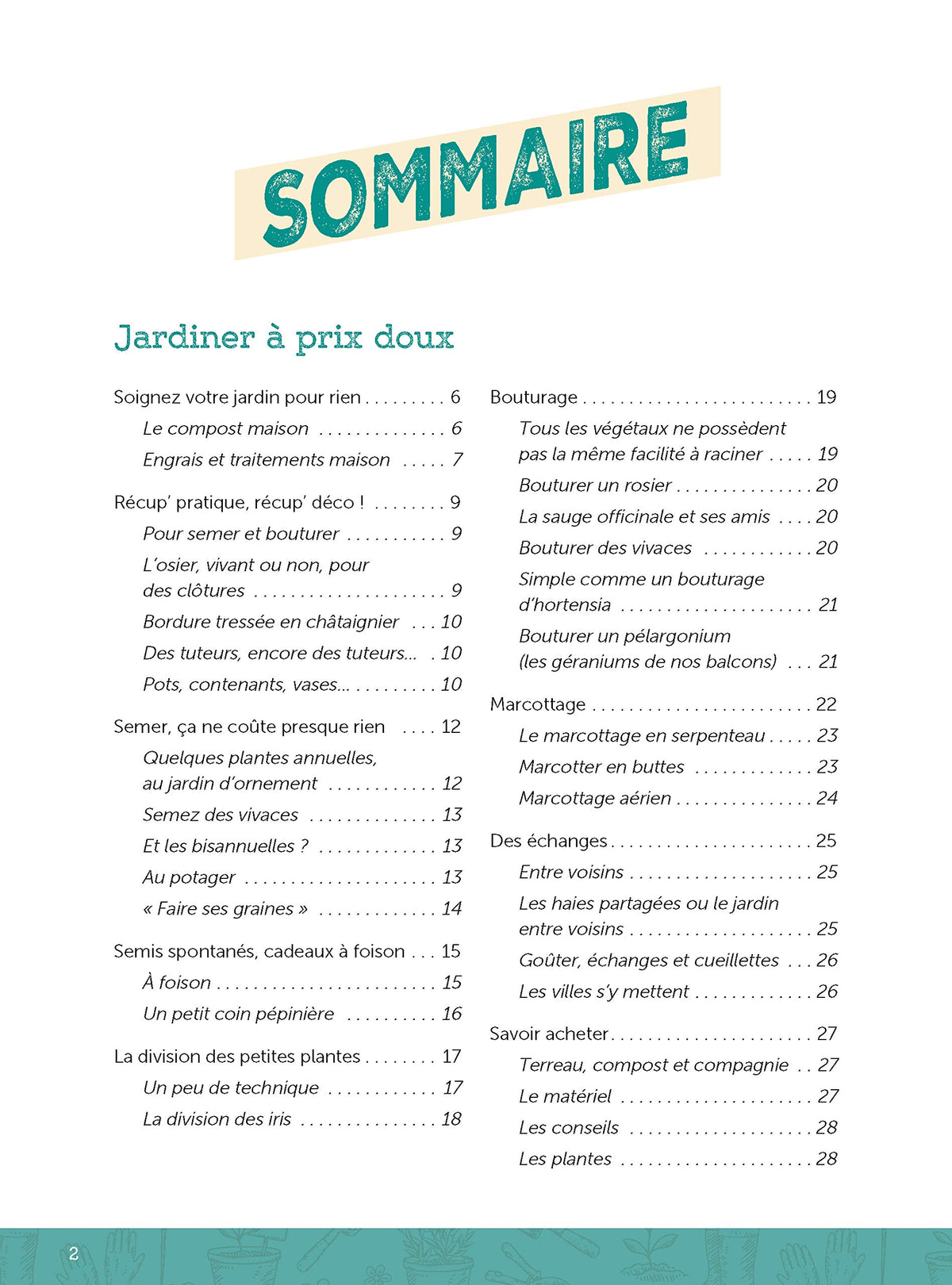 SOMMAIRE

Jardiner à prix doux

Soignez votre jardin pour rien 6
Le compost maison 6
Engrais et traitements maison 7

Récup' pratique, récup' déco ! 9
Pour semer et bouturer 9
L'osier, vivant ou non, pour des clôtures 9
Bordure tressée en châtaignier 10
Des tuteurs, encore des tuteurs... 10
Pots, contenants, vases... 10

Semer, ça ne coûte presque rien 12
Quelques plantes annuelles, au jardin d'ornement 12
Semez des vivaces 13
Et les bisannuelles ? 13
Au potager 13
« Faire ses graines » 14

Semis spontanés, cadeaux à foison 15
À foison 15
Un petit coin pépinière 16

La division des petites plantes 17
Un peu de technique 17
La division des iris 18

Bouturage 19
Tous les végétaux ne possèdent pas la même facilité à raciner 19
Bouturer un rosier 20
La sauge officinale et ses amis 20
Bouturer des vivaces 20
Simple comme un bouturage d'hortensia 21
Bouturer un pélargonium (les géraniums de nos balcons) 21

Marcottage 22
Le marcottage en serpenteau 23
Marcotter en buttes 23
Marcottage aérien 24

Des échanges 25
Entre voisins 25
Les haies partagées ou le jardin entre voisins 25
Goûter, échanges et cueillettes 26
Les villes s'y mettent 26

Savoir acheter 27
Terreau, compost et compagnie 27
Le matériel 27
Les conseils 28
Les plantes 28

2